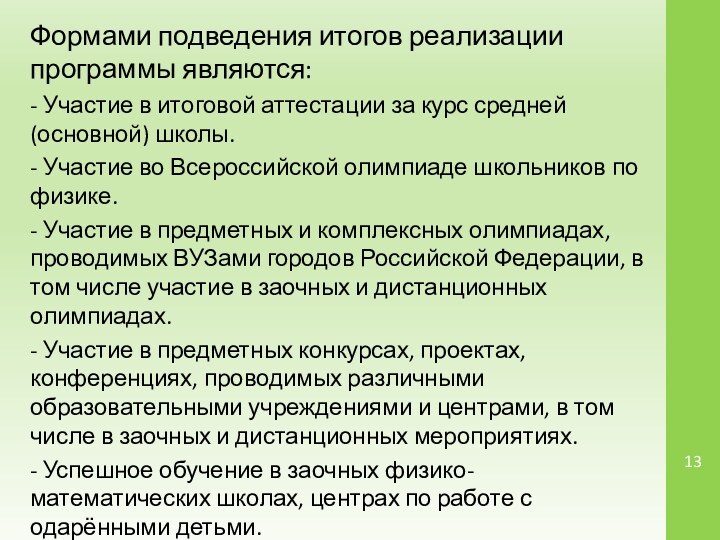 Формами подведения итогов реализации программы являются:

- Участие в итоговой аттестации за курс средней (основной) школы.

- Участие во Всероссийской олимпиаде школьников по физике.

- Участие в предметных и комплексных олимпиадах, проводимых ВУЗами городов Российской Федерации, в том числе участие в заочных и дистанционных олимпиадах.

- Участие в предметных конкурсах, проектах, конференциях, проводимых различными образовательными учреждениями и центрами, в том числе в заочных и дистанционных мероприятиях.

- Успешное обучение в заочных физико-математических школах, центрах по работе с одарёнными детьми.

13